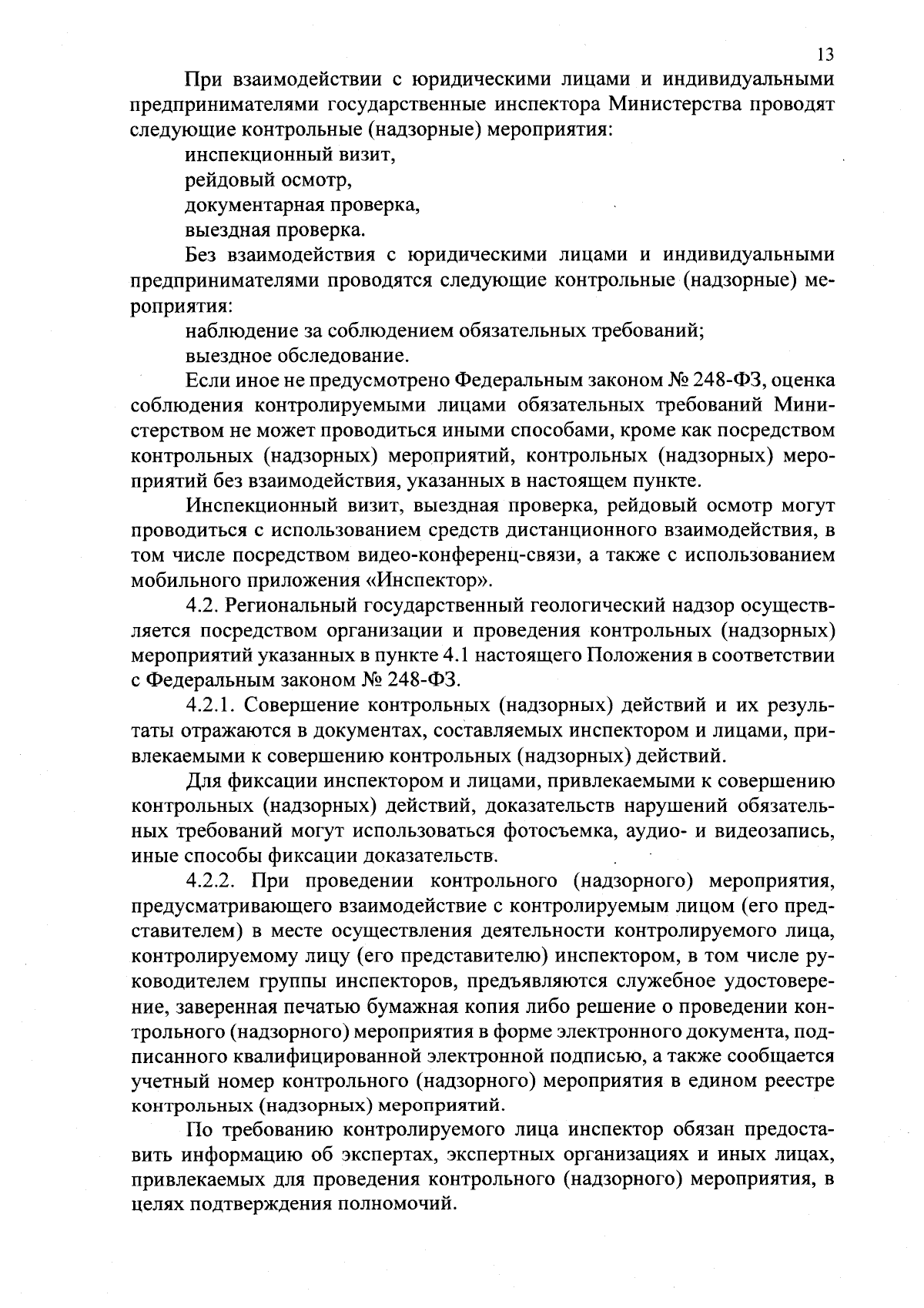 13

При взаимодействии с юридическими лицами и индивидуальными предпринимателями государственные инспектора Министерства проводят следующие контрольные (надзорные) мероприятия:

инспекционный визит,

рейдовый осмотр,

документарная проверка,

выездная проверка.

Без взаимодействия с юридическими лицами и индивидуальными предпринимателями проводятся следующие контрольные (надзорные) мероприятия:

наблюдение за соблюдением обязательных требований;

выездное обследование.

Если иное не предусмотрено Федеральным законом № 248-ФЗ, оценка соблюдения контролируемыми лицами обязательных требований Министерством не может проводиться иными способами, кроме как посредством контрольных (надзорных) мероприятий, контрольных (надзорных) мероприятий без взаимодействия, указанных в настоящем пункте.

Инспекционный визит, выездная проверка, рейдовый осмотр могут проводиться с использованием средств дистанционного взаимодействия, в том числе посредством видео-конференц-связи, а также с использованием мобильного приложения «Инспектор».

4.2. Региональный государственный геологический надзор осуществляется посредством организации и проведения контрольных (надзорных) мероприятий указанных в пункте 4.1 настоящего Положения в соответствии с Федеральным законом № 248-ФЗ.

4.2.1. Совершение контрольных (надзорных) действий и их результаты отражаются в документах, составляемых инспектором и лицами, привлекаемыми к совершению контрольных (надзорных) действий.

Для фиксации инспектором и лицами, привлекаемыми к совершению контрольных (надзорных) действий, доказательств нарушений обязательных требований могут использоваться фотосъемка, аудио- и видеозапись, иные способы фиксации доказательств.

4.2.2. При проведении контрольного (надзорного) мероприятия, предусматривающего взаимодействие с контролируемым лицом (его представителем) в месте осуществления деятельности контролируемого лица, контролируемому лицу (его представителю) инспектором, в том числе руководителем группы инспекторов, предъявляются служебное удостоверение, заверенная печатью бумажная копия либо решение о проведении контрольного (надзорного) мероприятия в форме электронного документа, подписанного квалифицированной электронной подписью, а также сообщается учетный номер контрольного (надзорного) мероприятия в едином реестре контрольных (надзорных) мероприятий.

По требованию контролируемого лица инспектор обязан предоставить информацию об экспертах, экспертных организациях и иных лицах, привлекаемых для проведения контрольного (надзорного) мероприятия, в целях подтверждения полномочий.